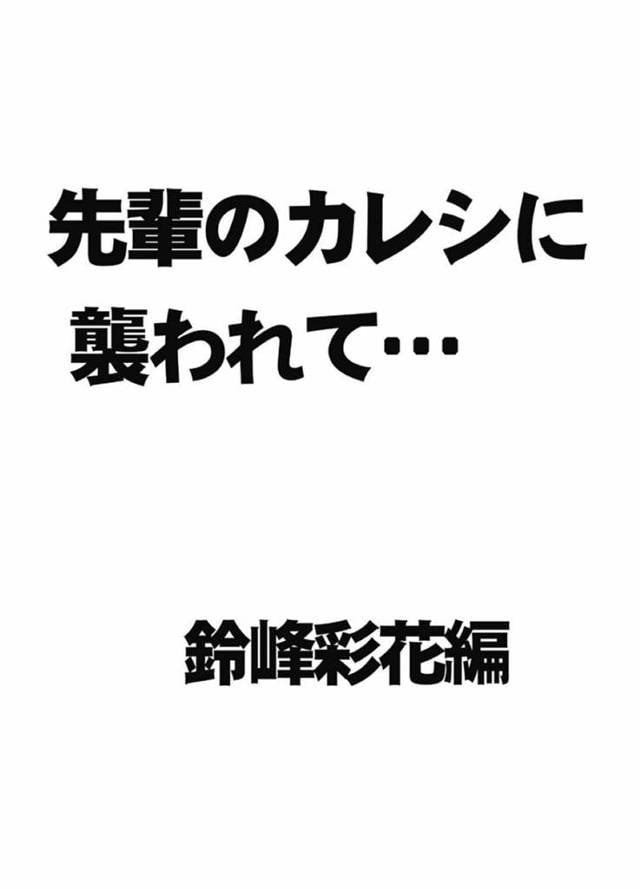 先輩のカレシに襲われて…

鈴峰彩花編